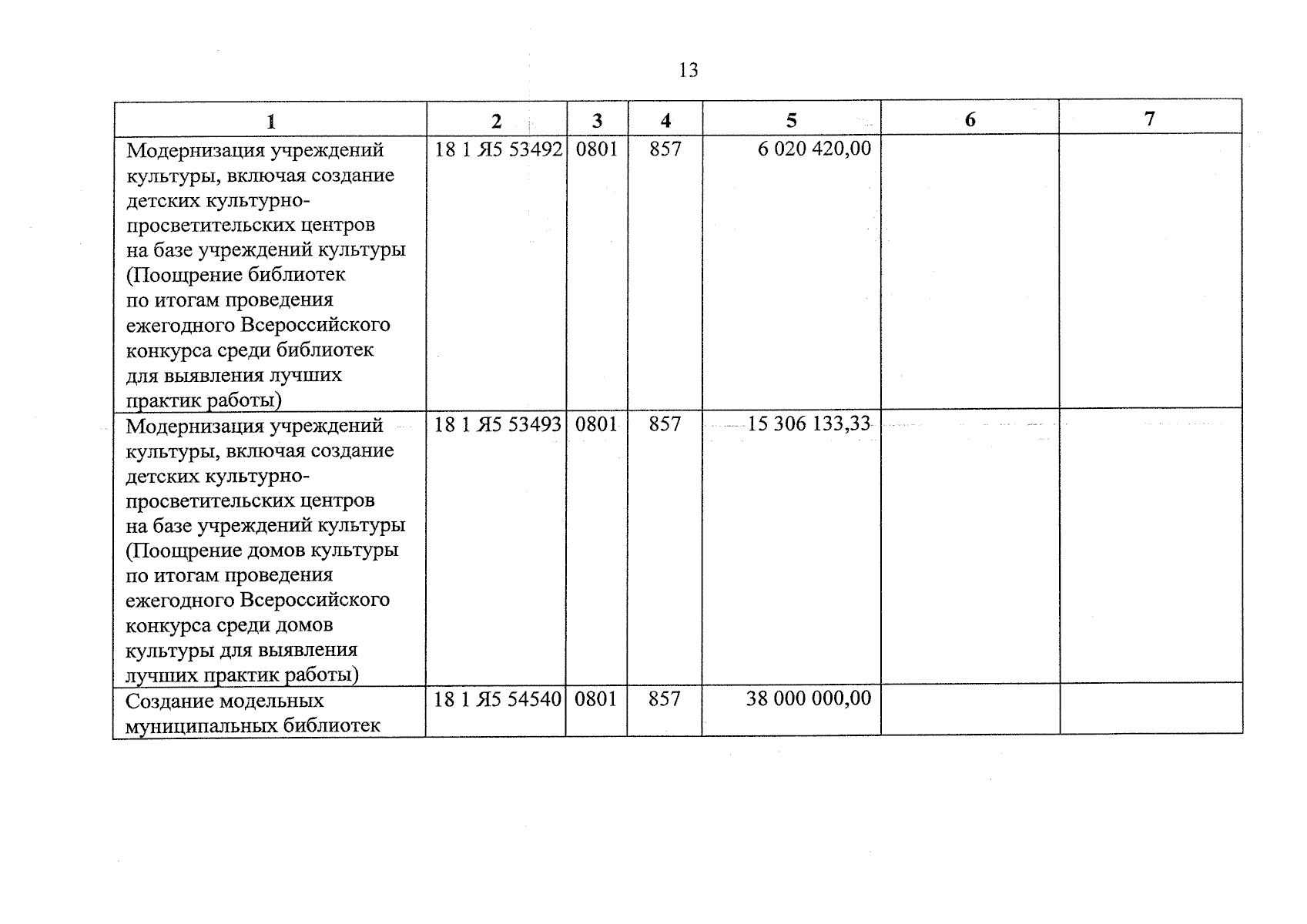 13

| 1 | 2 | 3 | 4 | 5 | 6 | 7 |
|---|---|---|---|---|---|---|
| Модернизация учреждений культуры, включая создание детских культурно-просветительских центров на базе учреждений культуры (Поощрение библиотек по итогам проведения ежегодного Всероссийского конкурса среди библиотек для выявления лучших практик работы) | 18 1 Я5 53492 | 0801 | 857 | 6 020 420,00 | | |
| Модернизация учреждений культуры, включая создание детских культурно-просветительских центров на базе учреждений культуры (Поощрение домов культуры по итогам проведения ежегодного Всероссийского конкурса среди домов культуры для выявления лучших практик работы) | 18 1 Я5 53493 | 0801 | 857 | 15 306 133,33 | | |
| Создание модельных муниципальных библиотек | 18 1 Я5 54540 | 0801 | 857 | 38 000 000,00 | | |